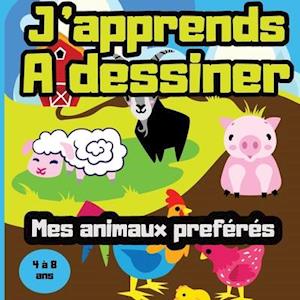 J'apprends A dessiner

Mes animaux preférés

4 à 8 ans